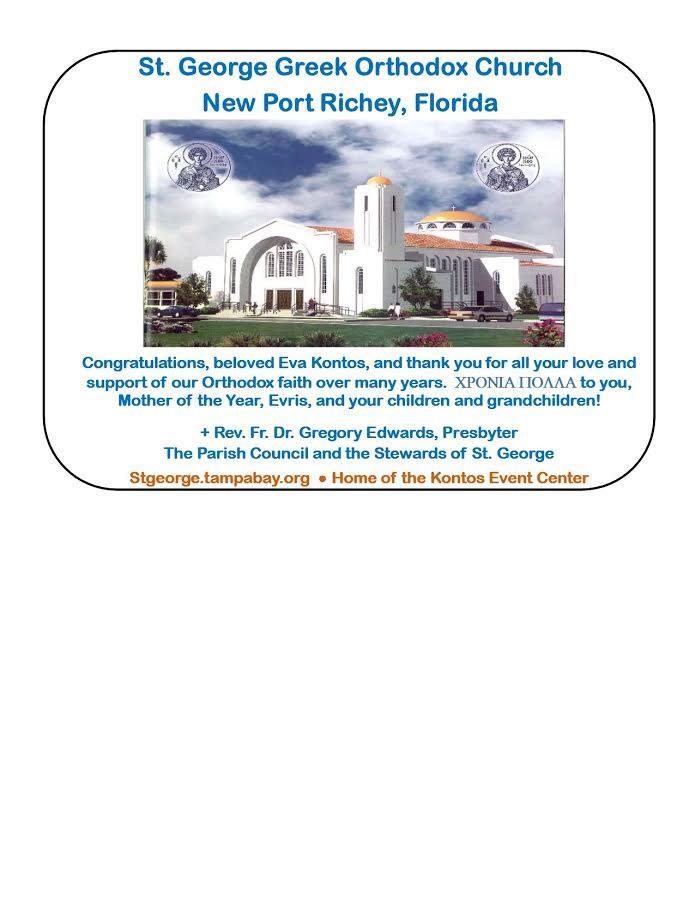 St. George Greek Orthodox Church
New Port Richey, Florida

Congratulations, beloved Eva Kontos, and thank you for all your love and support of our Orthodox faith over many years. ΧΡΟΝΙΑ ΠΟΛΛΑ to you, Mother of the Year, Evris, and your children and grandchildren!

+ Rev. Fr. Dr. Gregory Edwards, Presbyter
The Parish Council and the Stewards of St. George

Stgeorge.tampabay.org • Home of the Kontos Event Center